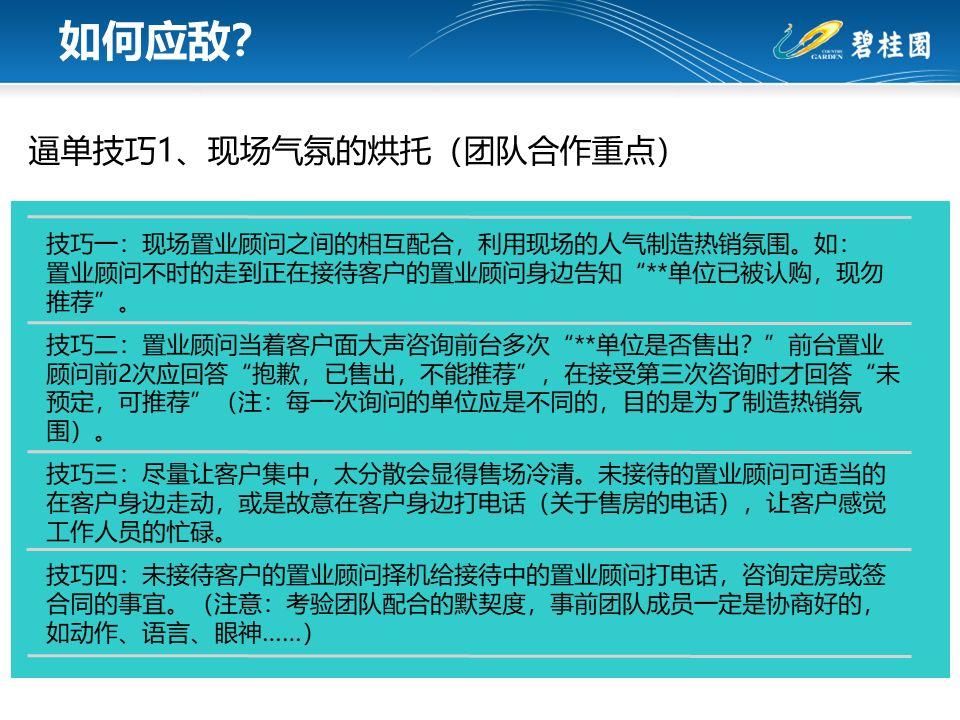 如何应敌?

COUNTRY GARDEN 碧桂园

逼单技巧1、现场气氛的烘托（团队合作重点）

技巧一：现场置业顾问之间的相互配合，利用现场的人气制造热销氛围。如：置业顾问不时的走到正在接待客户的置业顾问身边告知“**单位已被认购，现勿推荐”。

技巧二：置业顾问当着客户面大声咨询前台多次“**单位是否售出？”前台置业顾问前2次应回答“抱歉，已售出，不能推荐”，在接受第三次咨询时才回答“未预定，可推荐”（注：每一次询问的单位应是不同的，目的是为了制造热销氛围）。

技巧三：尽量让客户集中，太分散会显得售场冷清。未接待的置业顾问可适当的在客户身边走动，或是故意在客户身边打电话（关于售房的电话），让客户感觉工作人员的忙碌。

技巧四：未接待客户的置业顾问择机给接待中的置业顾问打电话，咨询定房或签合同的事宜。（注意：考验团队配合的默契度，事前团队成员一定是协商好的，如动作、语言、眼神……）